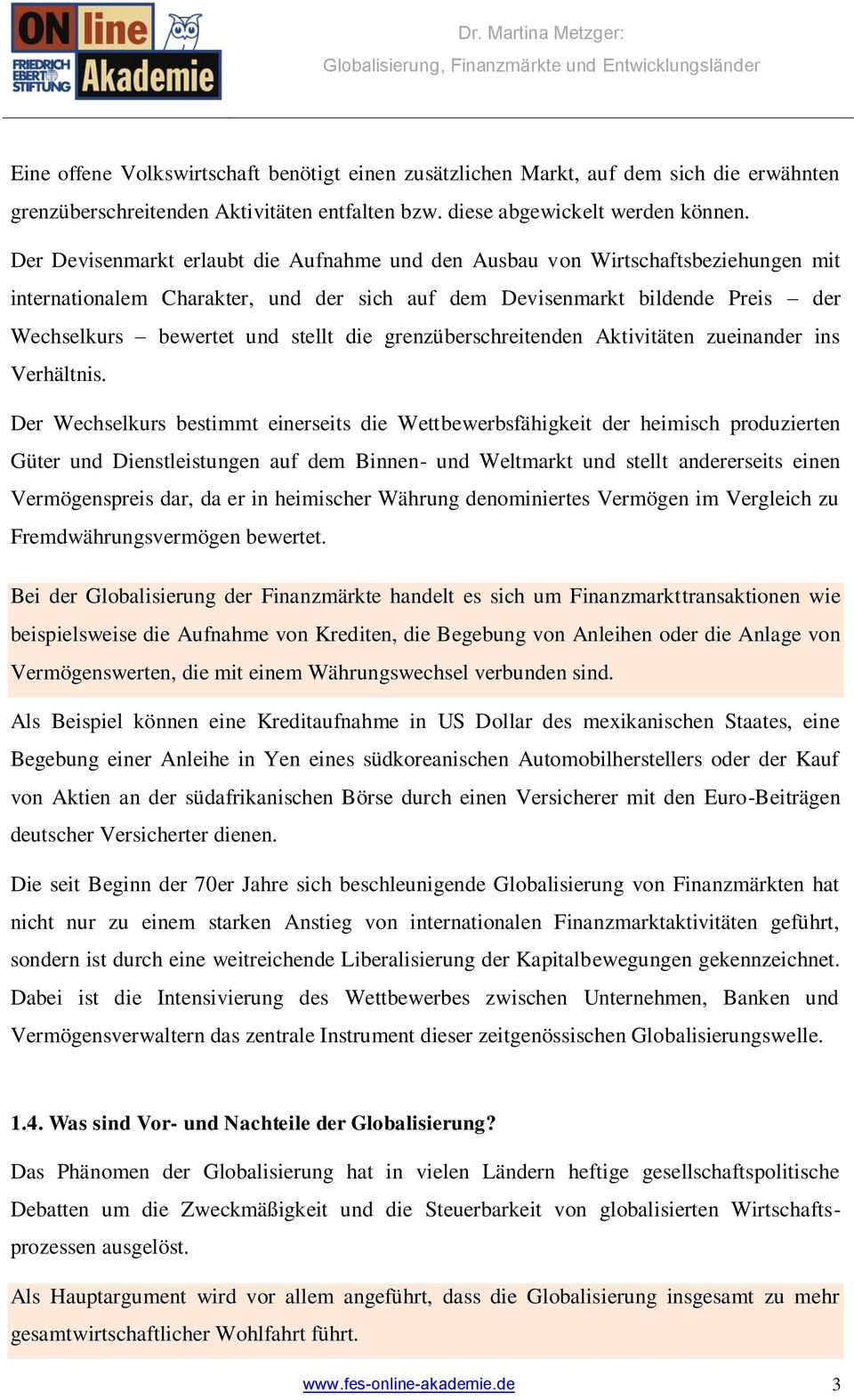 ON line Akademie
FRIEDRICH EBERT STIFTUNG

Dr. Martina Metzger:
Globalisierung, Finanzmärkte und Entwicklungsländer

Eine offene Volkswirtschaft benötigt einen zusätzlichen Markt, auf dem sich die erwähnten grenzüberschreitenden Aktivitäten entfalten bzw. diese abgewickelt werden können.

Der Devisenmarkt erlaubt die Aufnahme und den Ausbau von Wirtschaftsbeziehungen mit internationalem Charakter, und der sich auf dem Devisenmarkt bildende Preis – der Wechselkurs – bewertet und stellt die grenzüberschreitenden Aktivitäten zueinander ins Verhältnis.

Der Wechselkurs bestimmt einerseits die Wettbewerbsfähigkeit der heimisch produzierten Güter und Dienstleistungen auf dem Binnen- und Weltmarkt und stellt andererseits einen Vermögenspreis dar, da er in heimischer Währung denominiertes Vermögen im Vergleich zu Fremdwährungsvermögen bewertet.

Bei der Globalisierung der Finanzmärkte handelt es sich um Finanzmarkttransaktionen wie beispielsweise die Aufnahme von Krediten, die Begebung von Anleihen oder die Anlage von Vermögenswerten, die mit einem Währungswechsel verbunden sind.

Als Beispiel können eine Kreditaufnahme in US Dollar des mexikanischen Staates, eine Begebung einer Anleihe in Yen eines südkoreanischen Automobilherstellers oder der Kauf von Aktien an der südafrikanischen Börse durch einen Versicherer mit den Euro-Beiträgen deutscher Versicherter dienen.

Die seit Beginn der 70er Jahre sich beschleunigende Globalisierung von Finanzmärkten hat nicht nur zu einem starken Anstieg von internationalen Finanzmarktaktivitäten geführt, sondern ist durch eine weitreichende Liberalisierung der Kapitalbewegungen gekennzeichnet. Dabei ist die Intensivierung des Wettbewerbes zwischen Unternehmen, Banken und Vermögensverwaltern das zentrale Instrument dieser zeitgenössischen Globalisierungswelle.

1.4. Was sind Vor- und Nachteile der Globalisierung?

Das Phänomen der Globalisierung hat in vielen Ländern heftige gesellschaftspolitische Debatten um die Zweckmäßigkeit und die Steuerbarkeit von globalisierten Wirtschaftsprozessen ausgelöst.

Als Hauptargument wird vor allem angeführt, dass die Globalisierung insgesamt zu mehr gesamtwirtschaftlicher Wohlfahrt führt.

www.fes-online-akademie.de 3